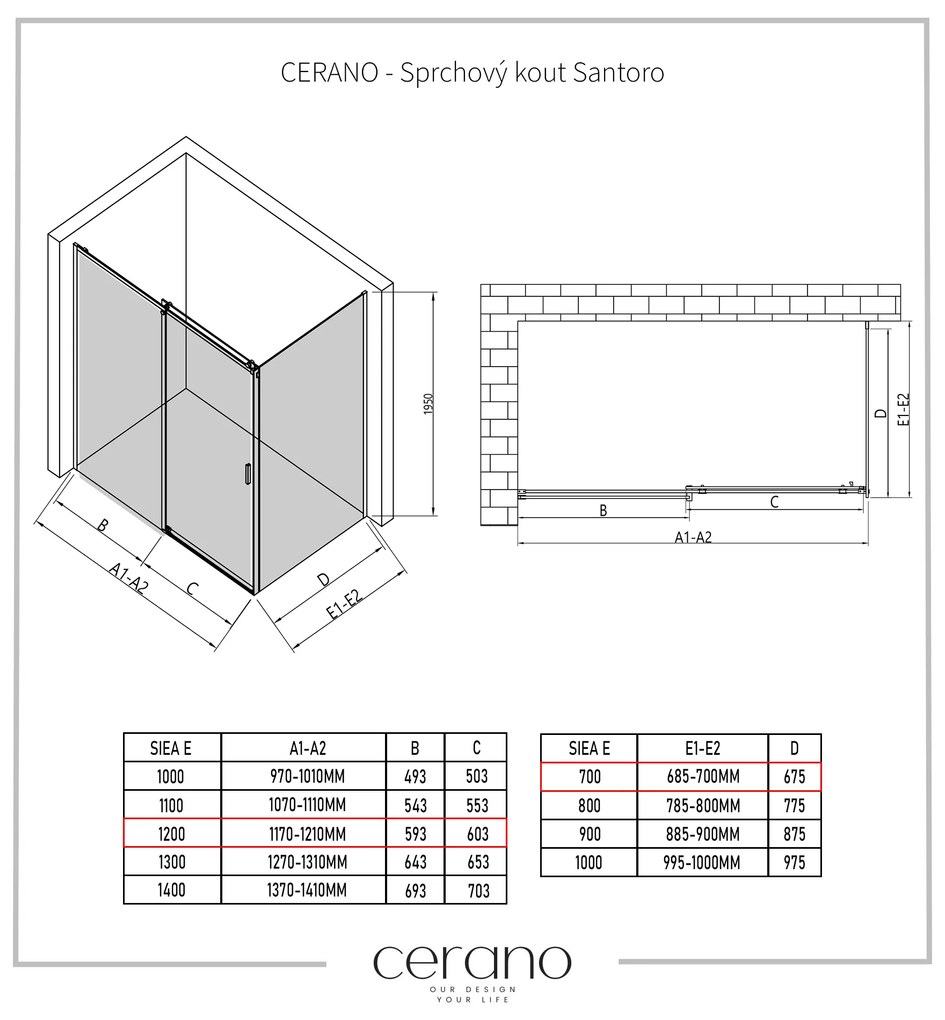 CERANO - Sprchový kout Santoro

1950

B

A1-A2

C

D

E1-E2

D

E1-E2

B

C

A1-A2

| SIEA E | A1-A2 | B | C |
|---|---|---|---|
| 1000 | 970-1010MM | 493 | 503 |
| 1100 | 1070-1110MM | 543 | 553 |
| 1200 | 1170-1210MM | 593 | 603 |
| 1300 | 1270-1310MM | 643 | 653 |
| 1400 | 1370-1410MM | 693 | 703 |

| SIEA E | E1-E2 | D |
|---|---|---|
| 700 | 685-700MM | 675 |
| 800 | 785-800MM | 775 |
| 900 | 885-900MM | 875 |
| 1000 | 995-1000MM | 975 |

cerano
OUR DESIGN
YOUR LIFE